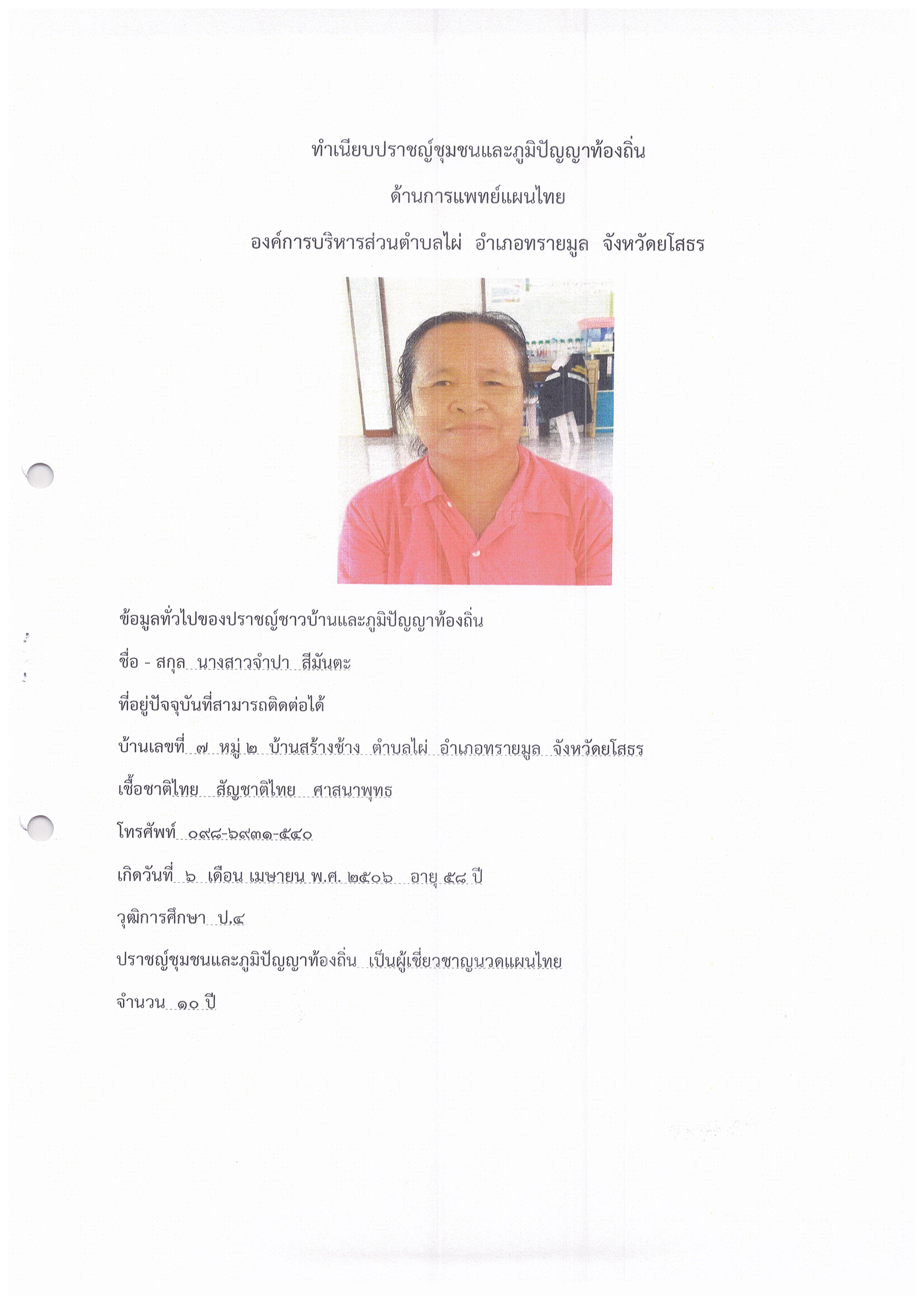 ทำเนียบปราชญ์ชุมชนและภูมิปัญญาท้องถิ่น

ด้านการแพทย์แผนไทย

องค์การบริหารส่วนตำบลไผ่ อำเภอทรายมูล จังหวัดยโสธร

ข้อมูลทั่วไปของปราชญ์ชาวบ้านและภูมิปัญญาท้องถิ่น

ชื่อ - สกุล นางสาวจำปา สีมันตะ

ที่อยู่ปัจจุบันที่สามารถติดต่อได้

บ้านเลขที่ ๗ หมู่ ๒ บ้านสร้างช้าง ตำบลไผ่ อำเภอทรายมูล จังหวัดยโสธร

เชื้อชาติไทย สัญชาติไทย ศาสนาพุทธ

โทรศัพท์ ๐๙๘-๖๙๓๑-๕๔๐

เกิดวันที่ ๖ เดือน เมษายน พ.ศ. ๒๕๐๖ อายุ ๕๘ ปี

วุฒิการศึกษา ป.๔

ปราชญ์ชุมชนและภูมิปัญญาท้องถิ่น เป็นผู้เชี่ยวชาญนวดแผนไทย

จำนวน ๑๐ ปี